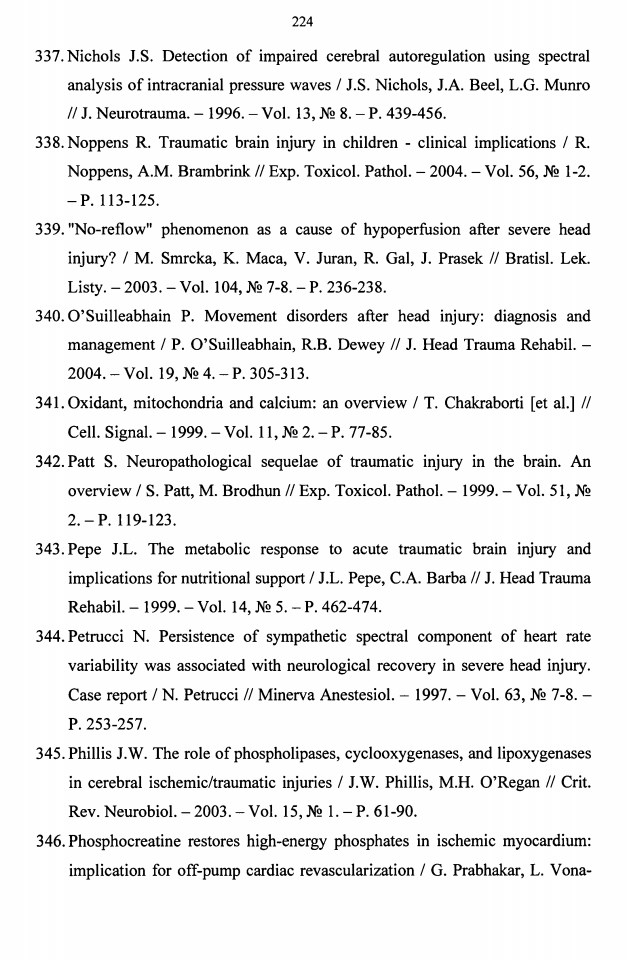 224

337. Nichols J.S. Detection of impaired cerebral autoregulation using spectral analysis of intracranial pressure waves / J.S. Nichols, J.A. Beel, L.G. Munro // J. Neurotrauma. – 1996. – Vol. 13, № 8. – P. 439-456.

338. Noppens R. Traumatic brain injury in children - clinical implications / R. Noppens, A.M. Brambrink // Exp. Toxicol. Pathol. – 2004. – Vol. 56, № 1-2. – P. 113-125.

339. "No-reflow" phenomenon as a cause of hypoperfusion after severe head injury? / M. Smrcka, K. Maca, V. Juran, R. Gal, J. Prasek // Bratisl. Lek. Listy. – 2003. – Vol. 104, № 7-8. – P. 236-238.

340. O'Suilleabhain P. Movement disorders after head injury: diagnosis and management / P. O'Suilleabhain, R.B. Dewey // J. Head Trauma Rehabil. – 2004. – Vol. 19, № 4. – P. 305-313.

341. Oxidant, mitochondria and calcium: an overview / T. Chakraborti [et al.] // Cell. Signal. – 1999. – Vol. 11, № 2. – P. 77-85.

342. Patt S. Neuropathological sequelae of traumatic injury in the brain. An overview / S. Patt, M. Brodhun // Exp. Toxicol. Pathol. – 1999. – Vol. 51, № 2. – P. 119-123.

343. Pepe J.L. The metabolic response to acute traumatic brain injury and implications for nutritional support / J.L. Pepe, C.A. Barba // J. Head Trauma Rehabil. – 1999. – Vol. 14, № 5. – P. 462-474.

344. Petrucci N. Persistence of sympathetic spectral component of heart rate variability was associated with neurological recovery in severe head injury. Case report / N. Petrucci // Minerva Anestesiol. – 1997. – Vol. 63, № 7-8. – P. 253-257.

345. Phillis J.W. The role of phospholipases, cyclooxygenases, and lipoxygenases in cerebral ischemic/traumatic injuries / J.W. Phillis, M.H. O'Regan // Crit. Rev. Neurobiol. – 2003. – Vol. 15, № 1. – P. 61-90.

346. Phosphocreatine restores high-energy phosphates in ischemic myocardium: implication for off-pump cardiac revascularization / G. Prabhakar, L. Vona-